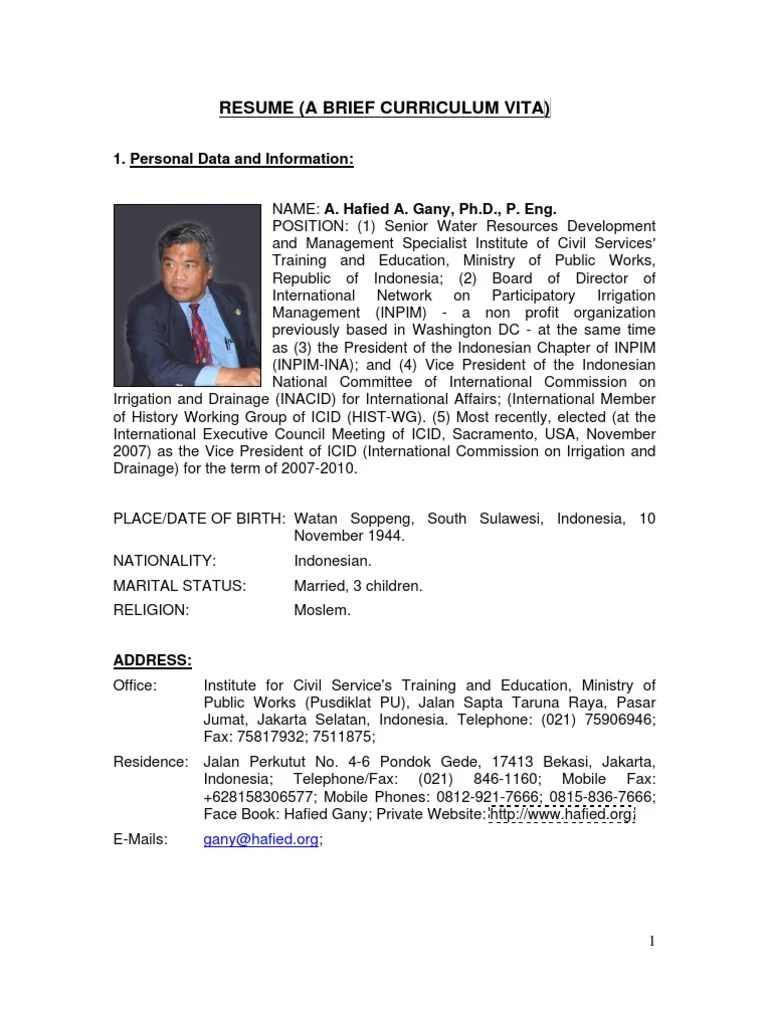 RESUME (A BRIEF CURRICULUM VITA)

1. Personal Data and Information:

NAME: A. Hafied A. Gany, Ph.D., P. Eng.
POSITION: (1) Senior Water Resources Development and Management Specialist Institute of Civil Services' Training and Education, Ministry of Public Works, Republic of Indonesia; (2) Board of Director of International Network on Participatory Irrigation Management (INPIM) - a non profit organization previously based in Washington DC - at the same time as (3) the President of the Indonesian Chapter of INPIM (INPIM-INA); and (4) Vice President of the Indonesian National Committee of International Commission on Irrigation and Drainage (INACID) for International Affairs; (International Member of History Working Group of ICID (HIST-WG). (5) Most recently, elected (at the International Executive Council Meeting of ICID, Sacramento, USA, November 2007) as the Vice President of ICID (International Commission on Irrigation and Drainage) for the term of 2007-2010.

PLACE/DATE OF BIRTH: Watan Soppeng, South Sulawesi, Indonesia, 10 November 1944.
NATIONALITY: Indonesian.
MARITAL STATUS: Married, 3 children.
RELIGION: Moslem.

ADDRESS:
Office: Institute for Civil Service's Training and Education, Ministry of Public Works (Pusdiklat PU), Jalan Sapta Taruna Raya, Pasar Jumat, Jakarta Selatan, Indonesia. Telephone: (021) 75906946; Fax: 75817932; 7511875;

Residence: Jalan Perkutut No. 4-6 Pondok Gede, 17413 Bekasi, Jakarta, Indonesia; Telephone/Fax: (021) 846-1160; Mobile Fax: +628158306577; Mobile Phones: 0812-921-7666; 0815-836-7666; Face Book: Hafied Gany; Private Website: http://www.hafied.org;

E-Mails: gany@hafied.org;

1